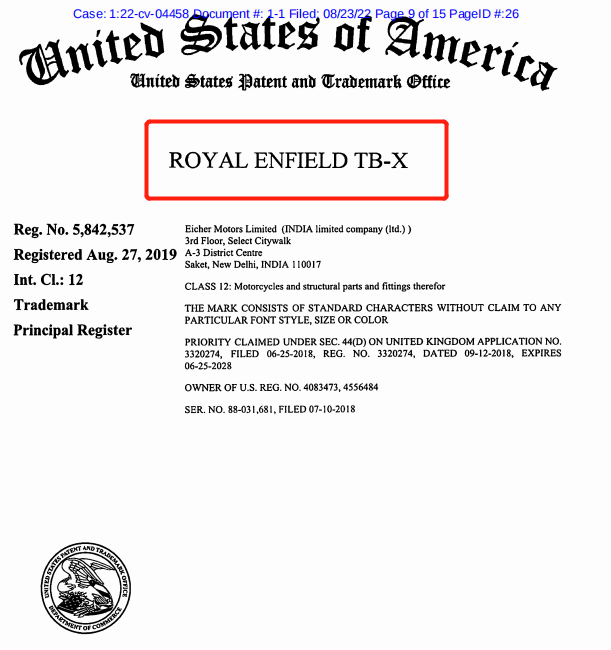 Case: 1:22-cv-04458 Document #: 1-1 Filed: 08/23/22 Page 9 of 15 PageID #:26

United States of America
United States Patent and Trademark Office

ROYAL ENFIELD TB-X

Reg. No. 5,842,537
Registered Aug. 27, 2019
Int. Cl.: 12
Trademark
Principal Register

Eicher Motors Limited (INDIA limited company (ltd.) )
3rd Floor, Select Citywalk
A-3 District Centre
Saket, New Delhi, INDIA 110017

CLASS 12: Motorcycles and structural parts and fittings therefor

THE MARK CONSISTS OF STANDARD CHARACTERS WITHOUT CLAIM TO ANY PARTICULAR FONT STYLE, SIZE OR COLOR

PRIORITY CLAIMED UNDER SEC. 44(D) ON UNITED KINGDOM APPLICATION NO. 3320274, FILED 06-25-2018, REG. NO. 3320274, DATED 09-12-2018, EXPIRES 06-25-2028

OWNER OF U.S. REG. NO. 4083473, 4556484

SER. NO. 88-031,681, FILED 07-10-2018

UNITED STATES PATENT AND TRADEMARK OFFICE
DEPARTMENT OF COMMERCE